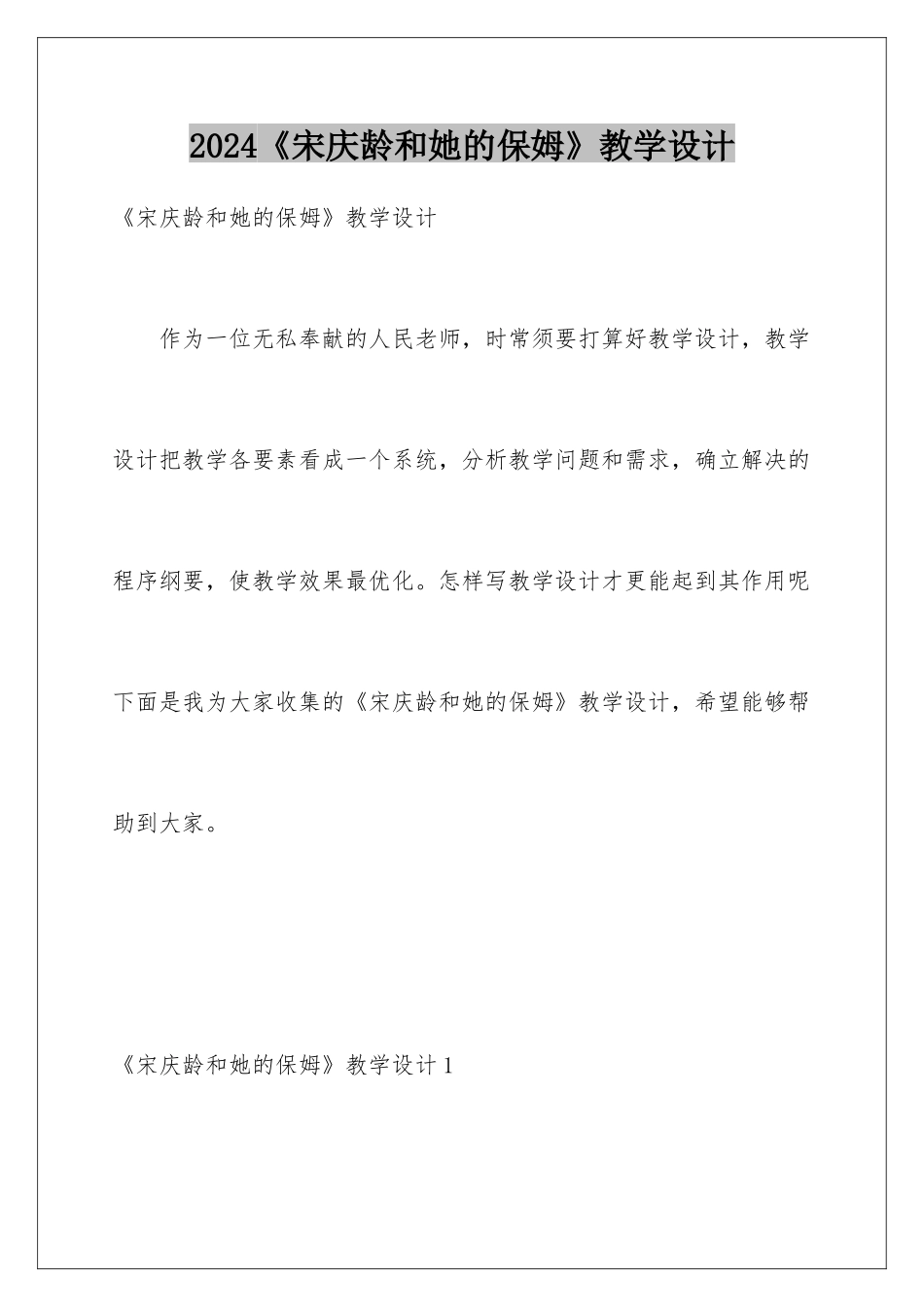 2024《宋庆龄和她的保姆》教学设计

《宋庆龄和她的保姆》教学设计

作为一位无私奉献的人民老师，时常须要打算好教学设计，教学设计把教学各要素看成一个系统，分析教学问题和需求，确立解决的程序纲要，使教学效果最优化。怎样写教学设计才更能起到其作用呢下面是我为大家收集的《宋庆龄和她的保姆》教学设计，希望能够帮助到大家。

《宋庆龄和她的保姆》教学设计1